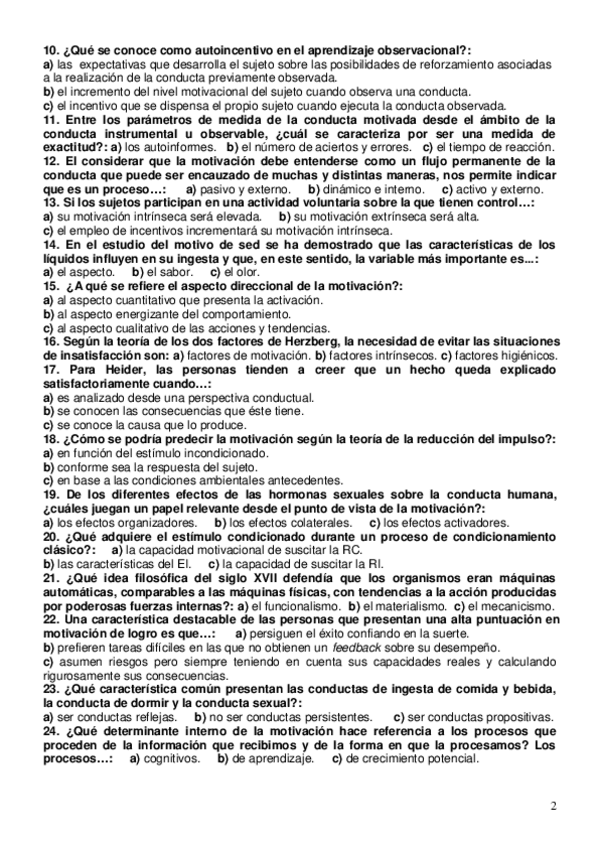 10. ¿Qué se conoce como autoincentivo en el aprendizaje observacional?:
a) las expectativas que desarrolla el sujeto sobre las posibilidades de reforzamiento asociadas a la realización de la conducta previamente observada.
b) el incremento del nivel motivacional del sujeto cuando observa una conducta.
c) el incentivo que se dispensa el propio sujeto cuando ejecuta la conducta observada.
11. Entre los parámetros de medida de la conducta motivada desde el ámbito de la conducta instrumental u observable, ¿cuál se caracteriza por ser una medida de exactitud?: a) los autoinformes. b) el número de aciertos y errores. c) el tiempo de reacción.
12. El considerar que la motivación debe entenderse como un flujo permanente de la conducta que puede ser encauzado de muchas y distintas maneras, nos permite indicar que es un proceso…: a) pasivo y externo. b) dinámico e interno. c) activo y externo.
13. Si los sujetos participan en una actividad voluntaria sobre la que tienen control…:
a) su motivación intrínseca será elevada. b) su motivación extrínseca será alta.
c) el empleo de incentivos incrementará su motivación intrínseca.
14. En el estudio del motivo de sed se ha demostrado que las características de los líquidos influyen en su ingesta y que, en este sentido, la variable más importante es...:
a) el aspecto. b) el sabor. c) el olor.
15. ¿A qué se refiere el aspecto direccional de la motivación?:
a) al aspecto cuantitativo que presenta la activación.
b) al aspecto energizante del comportamiento.
c) al aspecto cualitativo de las acciones y tendencias.
16. Según la teoría de los dos factores de Herzberg, la necesidad de evitar las situaciones de insatisfacción son: a) factores de motivación. b) factores intrínsecos. c) factores higiénicos.
17. Para Heider, las personas tienden a creer que un hecho queda explicado satisfactoriamente cuando…:
a) es analizado desde una perspectiva conductual.
b) se conocen las consecuencias que éste tiene.
c) se conoce la causa que lo produce.
18. ¿Cómo se podría predecir la motivación según la teoría de la reducción del impulso?:
a) en función del estímulo incondicionado.
b) conforme sea la respuesta del sujeto.
c) en base a las condiciones ambientales antecedentes.
19. De los diferentes efectos de las hormonas sexuales sobre la conducta humana, ¿cuáles juegan un papel relevante desde el punto de vista de la motivación?:
a) los efectos organizadores. b) los efectos colaterales. c) los efectos activadores.
20. ¿Qué adquiere el estímulo condicionado durante un proceso de condicionamiento clásico?: a) la capacidad motivacional de suscitar la RC.
b) las características del EI. c) la capacidad de suscitar la RI.
21. ¿Qué idea filosófica del siglo XVII defendía que los organismos eran máquinas automáticas, comparables a las máquinas físicas, con tendencias a la acción producidas por poderosas fuerzas internas?: a) el funcionalismo. b) el materialismo. c) el mecanicismo.
22. Una característica destacable de las personas que presentan una alta puntuación en motivación de logro es que…: a) persiguen el éxito confiando en la suerte.
b) prefieren tareas difíciles en las que no obtienen un feedback sobre su desempeño.
c) asumen riesgos pero siempre teniendo en cuenta sus capacidades reales y calculando rigurosamente sus consecuencias.
23. ¿Qué característica común presentan las conductas de ingesta de comida y bebida, la conducta de dormir y la conducta sexual?:
a) ser conductas reflejas. b) no ser conductas persistentes. c) ser conductas propositivas.
24. ¿Qué determinante interno de la motivación hace referencia a los procesos que proceden de la información que recibimos y de la forma en que la procesamos? Los procesos…: a) cognitivos. b) de aprendizaje. c) de crecimiento potencial.

2